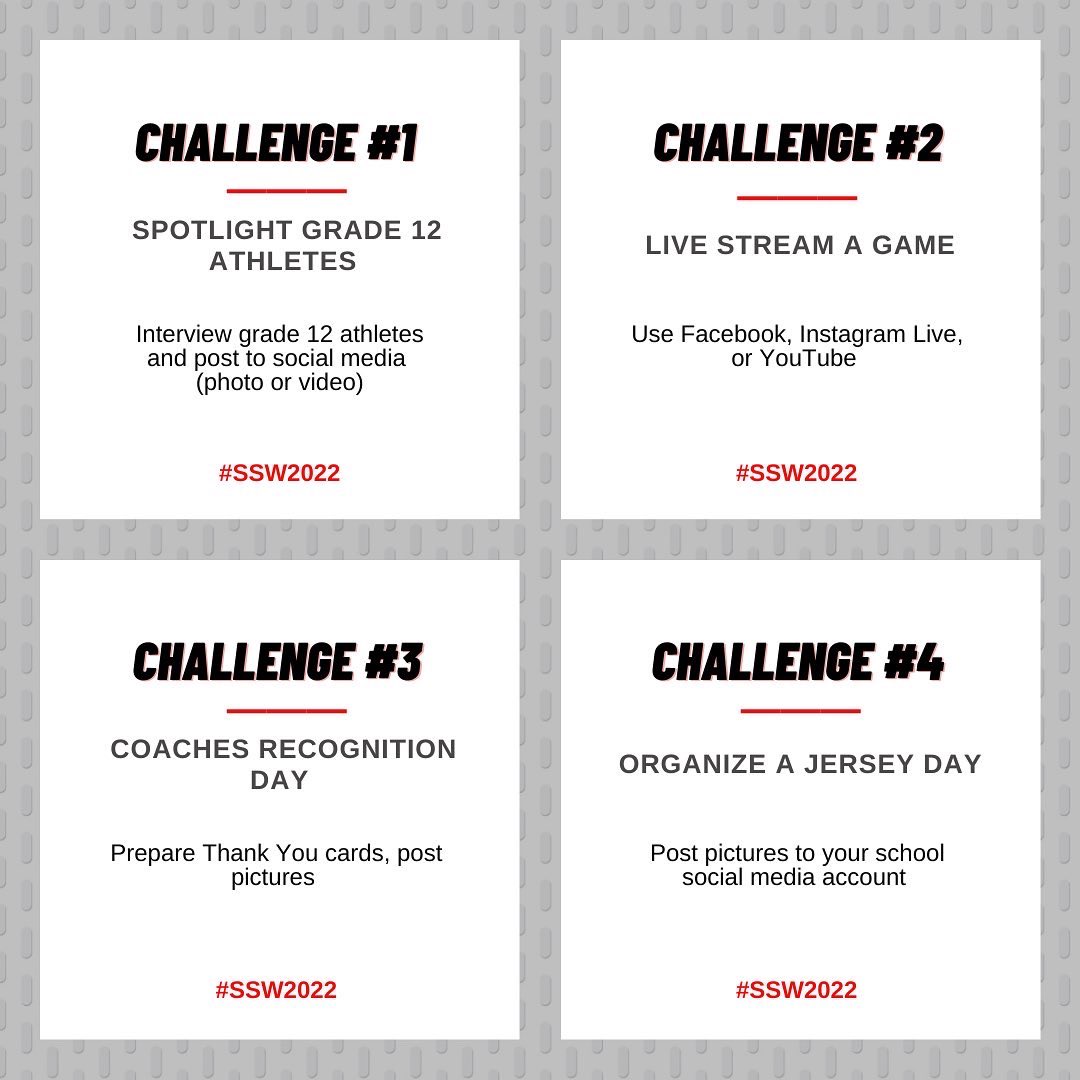 CHALLENGE #1

SPOTLIGHT GRADE 12 ATHLETES

Interview grade 12 athletes and post to social media (photo or video)

#SSW2022

CHALLENGE #2

LIVE STREAM A GAME

Use Facebook, Instagram Live, or YouTube

#SSW2022

CHALLENGE #3

COACHES RECOGNITION DAY

Prepare Thank You cards, post pictures

#SSW2022

CHALLENGE #4

ORGANIZE A JERSEY DAY

Post pictures to your school social media account

#SSW2022